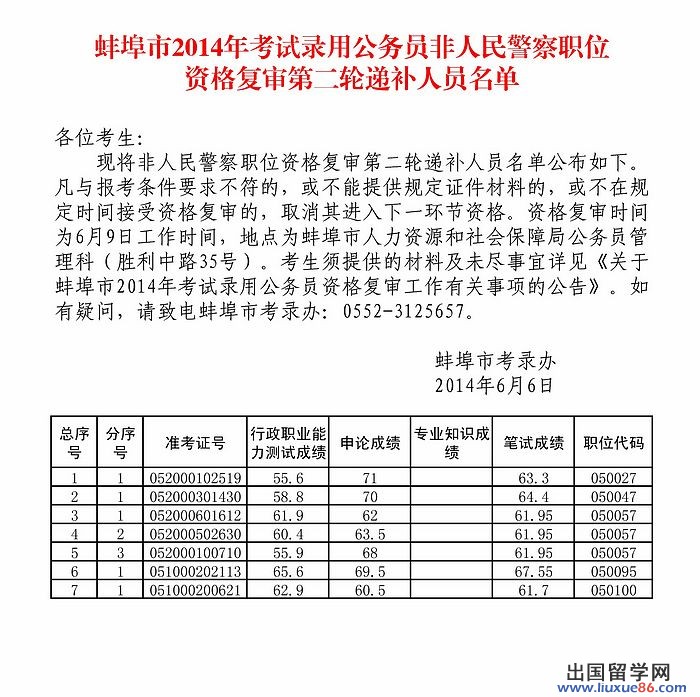 蚌埠市2014年考试录用公务员非人民警察职位
资格复审第二轮递补人员名单

各位考生:

现将非人民警察职位资格复审第二轮递补人员名单公布如下。凡与报考条件要求不符的，或不能提供规定证件材料的，或不在规定时间接受资格复审的，取消其进入下一环节资格。资格复审时间为6月9日工作时间，地点为蚌埠市人力资源和社会保障局公务员管理科（胜利中路35号）。考生须提供的材料及未尽事宜详见《关于蚌埠市2014年考试录用公务员资格复审工作有关事项的公告》。如有疑问，请致电蚌埠市考录办：0552-3125657。

蚌埠市考录办
2014年6月6日

| 总序号 | 分序号 | 准考证号 | 行政职业能力测试成绩 | 申论成绩 | 专业知识成绩 | 笔试成绩 | 职位代码 |
|---|---|---|---|---|---|---|---|
| 1 | 1 | 052000102519 | 55.6 | 71 | | 63.3 | 050027 |
| 2 | 1 | 052000301430 | 58.8 | 70 | | 64.4 | 050047 |
| 3 | 1 | 052000601612 | 61.9 | 62 | | 61.95 | 050057 |
| 4 | 2 | 052000502630 | 60.4 | 63.5 | | 61.95 | 050057 |
| 5 | 3 | 052000100710 | 55.9 | 68 | | 61.95 | 050057 |
| 6 | 1 | 051000202113 | 65.6 | 69.5 | | 67.55 | 050095 |
| 7 | 1 | 051000200621 | 62.9 | 60.5 | | 61.7 | 050100 |

出国留学网
www.liuxue86.com